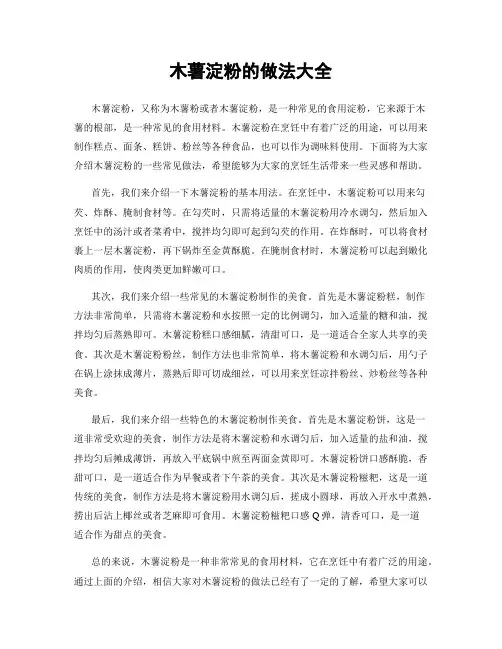 木薯淀粉的做法大全

木薯淀粉，又称为木薯粉或者木薯淀粉，是一种常见的食用淀粉，它来源于木薯的根部，是一种常见的食用材料。木薯淀粉在烹饪中有着广泛的用途，可以用来制作糕点、面条、糕饼、粉丝等各种食品，也可以作为调味料使用。下面将为大家介绍木薯淀粉的一些常见做法，希望能够为大家的烹饪生活带来一些灵感和帮助。

首先，我们来介绍一下木薯淀粉的基本用法。在烹饪中，木薯淀粉可以用来勾芡、炸酥、腌制食材等。在勾芡时，只需将适量的木薯淀粉用冷水调匀，然后加入烹饪中的汤汁或者菜肴中，搅拌均匀即可起到勾芡的作用。在炸酥时，可以将食材裹上一层木薯淀粉，再下锅炸至金黄酥脆。在腌制食材时，木薯淀粉可以起到嫩化肉质的作用，使肉类更加鲜嫩可口。

其次，我们来介绍一些常见的木薯淀粉制作的美食。首先是木薯淀粉糕，制作方法非常简单，只需将木薯淀粉和水按照一定的比例调匀，加入适量的糖和油，搅拌均匀后蒸熟即可。木薯淀粉糕口感细腻，清甜可口，是一道适合全家人共享的美食。其次是木薯淀粉粉丝，制作方法也非常简单，将木薯淀粉和水调匀后，用勺子在锅上涂抹成薄片，蒸熟后即可切成细丝，可以用来烹饪凉拌粉丝、炒粉丝等各种美食。

最后，我们来介绍一些特色的木薯淀粉制作美食。首先是木薯淀粉饼，这是一道非常受欢迎的美食，制作方法是将木薯淀粉和水调匀后，加入适量的盐和油，搅拌均匀后摊成薄饼，再放入平底锅中煎至两面金黄即可。木薯淀粉饼口感酥脆，香甜可口，是一道适合作为早餐或者下午茶的美食。其次是木薯淀粉糍粑，这是一道传统的美食，制作方法是将木薯淀粉用水调匀后，搓成小圆球，再放入开水中煮熟，捞出后沾上椰丝或者芝麻即可食用。木薯淀粉糍粑口感Q弹，清香可口，是一道适合作为甜点的美食。

总的来说，木薯淀粉是一种非常常见的食用材料，它在烹饪中有着广泛的用途。通过上面的介绍，相信大家对木薯淀粉的做法已经有了一定的了解，希望大家可以